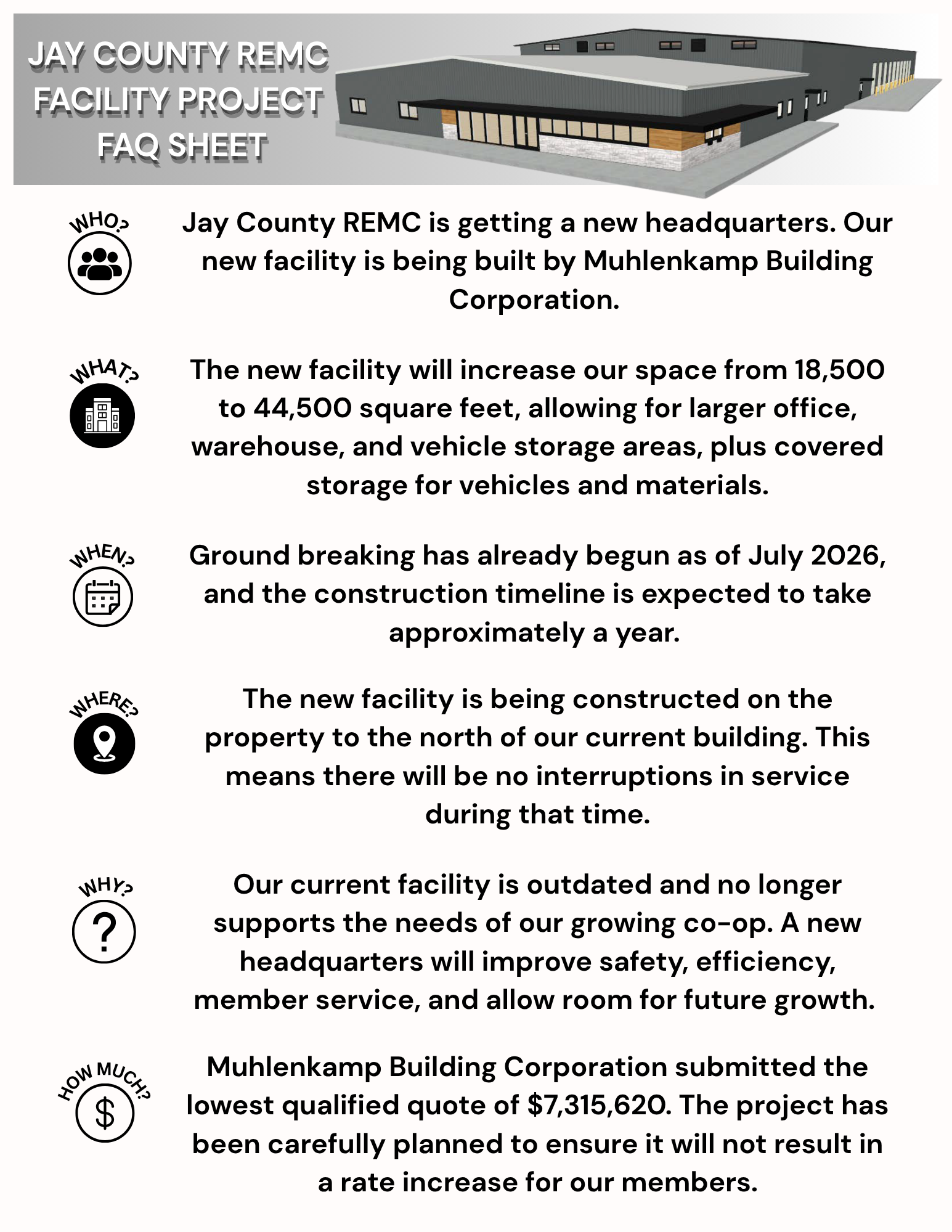 JAY COUNTY REMC FACILITY PROJECT FAQ SHEET

WHO?

Jay County REMC is getting a new headquarters. Our new facility is being built by Muhlenkamp Building Corporation.

WHAT?

The new facility will increase our space from 18,500 to 44,500 square feet, allowing for larger office, warehouse, and vehicle storage areas, plus covered storage for vehicles and materials.

WHEN?

Ground breaking has already begun as of July 2026, and the construction timeline is expected to take approximately a year.

WHERE?

The new facility is being constructed on the property to the north of our current building. This means there will be no interruptions in service during that time.

WHY?

Our current facility is outdated and no longer supports the needs of our growing co-op. A new headquarters will improve safety, efficiency, member service, and allow room for future growth.

HOW MUCH?

Muhlenkamp Building Corporation submitted the lowest qualified quote of $7,315,620. The project has been carefully planned to ensure it will not result in a rate increase for our members.